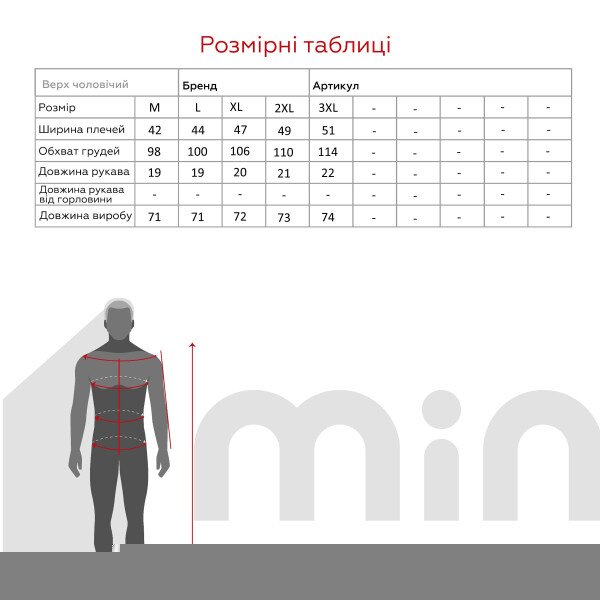 Розмірні таблиці

| Верх чоловічий | | Бренд | | | Артикул | | | | | |
|---|---|---|---|---|---|---|---|---|---|---|
| Розмір | M | L | XL | 2XL | 3XL | - | - | - | - | - |
| Ширина плечей | 42 | 44 | 47 | 49 | 51 | - | - | - | - | - |
| Обхват грудей | 98 | 100 | 106 | 110 | 114 | - | - | - | - | - |
| Довжина рукава | 19 | 19 | 20 | 21 | 22 | - | - | - | - | - |
| Довжина рукава від горловини | - | - | - | - | - | - | - | - | - | - |
| Довжина виробу | 71 | 71 | 72 | 73 | 74 | - | - | - | - | - |

min